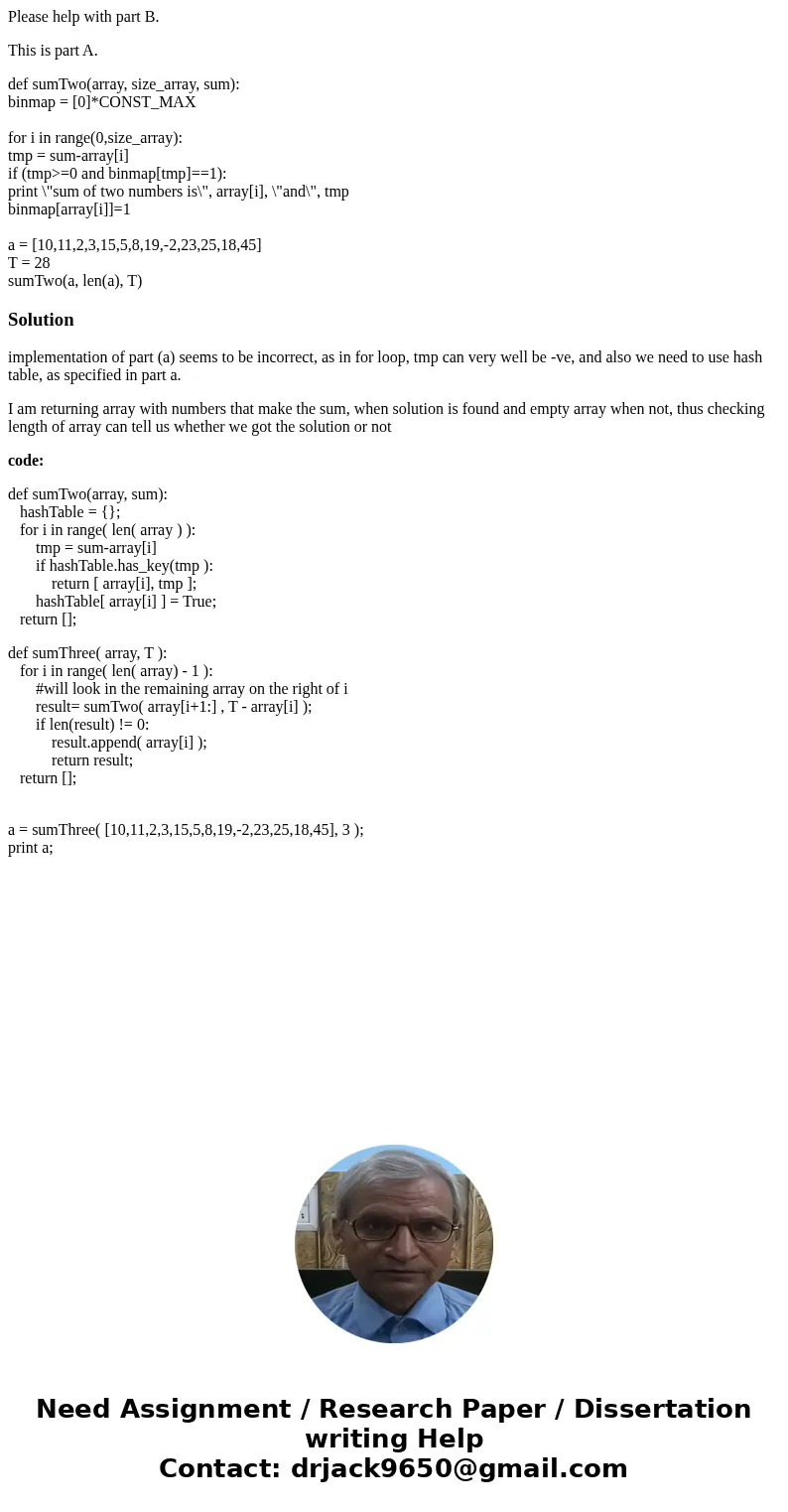 Please help with part B.

This is part A.

def sumTwo(array, size_array, sum):
binmap = [0]*CONST_MAX

for i in range(0,size_array):
tmp = sum-array[i]
if (tmp>=0 and binmap[tmp]==1):
print \"sum of two numbers is\", array[i], \"and\", tmp
binmap[array[i]]=1

a = [10,11,2,3,15,5,8,19,-2,23,25,18,45]
T = 28
sumTwo(a, len(a), T)

Solution

implementation of part (a) seems to be incorrect, as in for loop, tmp can very well be -ve, and also we need to use hash table, as specified in part a.

I am returning array with numbers that make the sum, when solution is found and empty array when not, thus checking length of array can tell us whether we got the solution or not

code:

def sumTwo(array, sum):
hashTable = {};
for i in range( len( array ) ):
tmp = sum-array[i]
if hashTable.has_key(tmp ):
return [ array[i], tmp ];
hashTable[ array[i] ] = True;
return [];

def sumThree( array, T ):
for i in range( len( array) - 1 ):
#will look in the remaining array on the right of i
result= sumTwo( array[i+1:] , T - array[i] );
if len(result) != 0:
result.append( array[i] );
return result;
return [];

a = sumThree( [10,11,2,3,15,5,8,19,-2,23,25,18,45], 3 );
print a;

Need Assignment / Research Paper / Dissertation writing Help
Contact: drjack9650@gmail.com